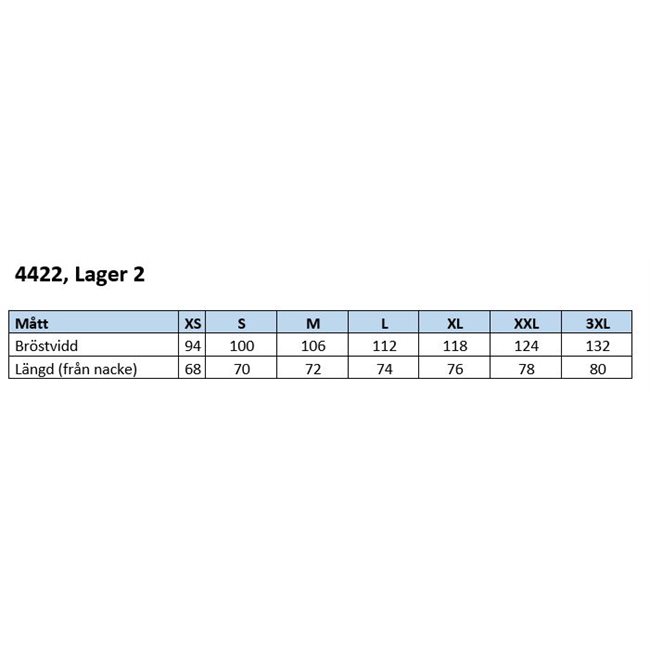 4422, Lager 2

| Mått | XS | S | M | L | XL | XXL | 3XL |
|---|---|---|---|---|---|---|---|
| Bröstvidd | 94 | 100 | 106 | 112 | 118 | 124 | 132 |
| Längd (från nacke) | 68 | 70 | 72 | 74 | 76 | 78 | 80 |